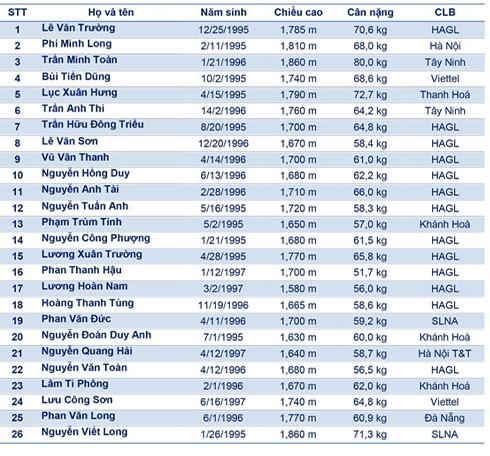 | STT | Họ và tên | Năm sinh | Chiều cao | Cân nặng | CLB |
|---|---|---|---|---|---|
| 1 | Lê Văn Trường | 12/25/1995 | 1,785 m | 70,6 kg | HAGL |
| 2 | Phí Minh Long | 2/11/1995 | 1,810 m | 68,0 kg | Hà Nội |
| 3 | Trần Minh Toàn | 1/21/1996 | 1,860 m | 80,0 kg | Tây Ninh |
| 4 | Bùi Tiến Dũng | 10/2/1995 | 1,740 m | 68,6 kg | Viettel |
| 5 | Lục Xuân Hưng | 4/15/1995 | 1,790 m | 72,7 kg | Thanh Hoá |
| 6 | Trần Anh Thi | 14/2/1996 | 1,760 m | 64,2 kg | Tây Ninh |
| 7 | Trần Hữu Đông Triều | 8/20/1995 | 1,700 m | 64,8 kg | HAGL |
| 8 | Lê Văn Sơn | 12/20/1996 | 1,670 m | 58,4 kg | HAGL |
| 9 | Vũ Văn Thanh | 4/14/1996 | 1,700 m | 61,0 kg | HAGL |
| 10 | Nguyễn Hồng Duy | 6/13/1996 | 1,680 m | 62,2 kg | HAGL |
| 11 | Nguyễn Anh Tài | 2/28/1996 | 1,710 m | 66,0 kg | HAGL |
| 12 | Nguyễn Tuấn Anh | 5/16/1995 | 1,720 m | 58,3 kg | HAGL |
| 13 | Phạm Trùm Tỉnh | 5/2/1995 | 1,650 m | 57,0 kg | Khánh Hoà |
| 14 | Nguyễn Công Phượng | 1/21/1995 | 1,680 m | 61,5 kg | HAGL |
| 15 | Lương Xuân Trường | 4/28/1995 | 1,770 m | 65,8 kg | HAGL |
| 16 | Phan Thanh Hậu | 1/12/1997 | 1,700 m | 51,7 kg | HAGL |
| 17 | Lương Hoàn Nam | 3/2/1997 | 1,580 m | 56,0 kg | HAGL |
| 18 | Hoàng Thanh Tùng | 11/19/1996 | 1,665 m | 58,6 kg | HAGL |
| 19 | Phan Văn Đức | 4/11/1996 | 1,700 m | 59,2 kg | SLNA |
| 20 | Nguyễn Đoàn Duy Anh | 7/1/1995 | 1,630 m | 60,0 kg | Khánh Hoà |
| 21 | Nguyễn Quang Hải | 4/12/1997 | 1,640 m | 58,7 kg | Hà Nội T&T |
| 22 | Nguyễn Văn Toàn | 4/12/1996 | 1,680 m | 56,5 kg | HAGL |
| 23 | Lâm Ti Phông | 2/1/1996 | 1,670 m | 62,0 kg | Khánh Hoà |
| 24 | Lưu Công Sơn | 6/16/1997 | 1,740 m | 64,8 kg | Viettel |
| 25 | Phan Văn Long | 6/1/1996 | 1,770 m | 60,9 kg | Đà Nẵng |
| 26 | Nguyễn Viết Long | 1/26/1995 | 1,860 m | 71,3 kg | SLNA |